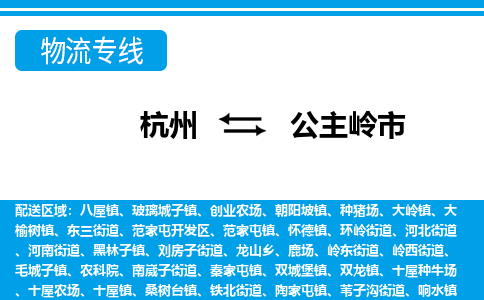 物流专线

杭州 公主岭市

配送区域：八屋镇、玻璃城子镇、创业农场、朝阳坡镇、种猪场、大岭镇、大榆树镇、东三街道、范家屯开发区、范家屯镇、怀德镇、环岭街道、河北街道、河南街道、黑林子镇、刘房子街道、龙山乡、鹿场、岭东街道、岭西街道、毛城子镇、农科院、南崴子街道、秦家屯镇、双城堡镇、双龙镇、十屋种牛场、十屋农场、十屋镇、桑树台镇、铁北街道、陶家屯镇、苇子沟街道、响水镇